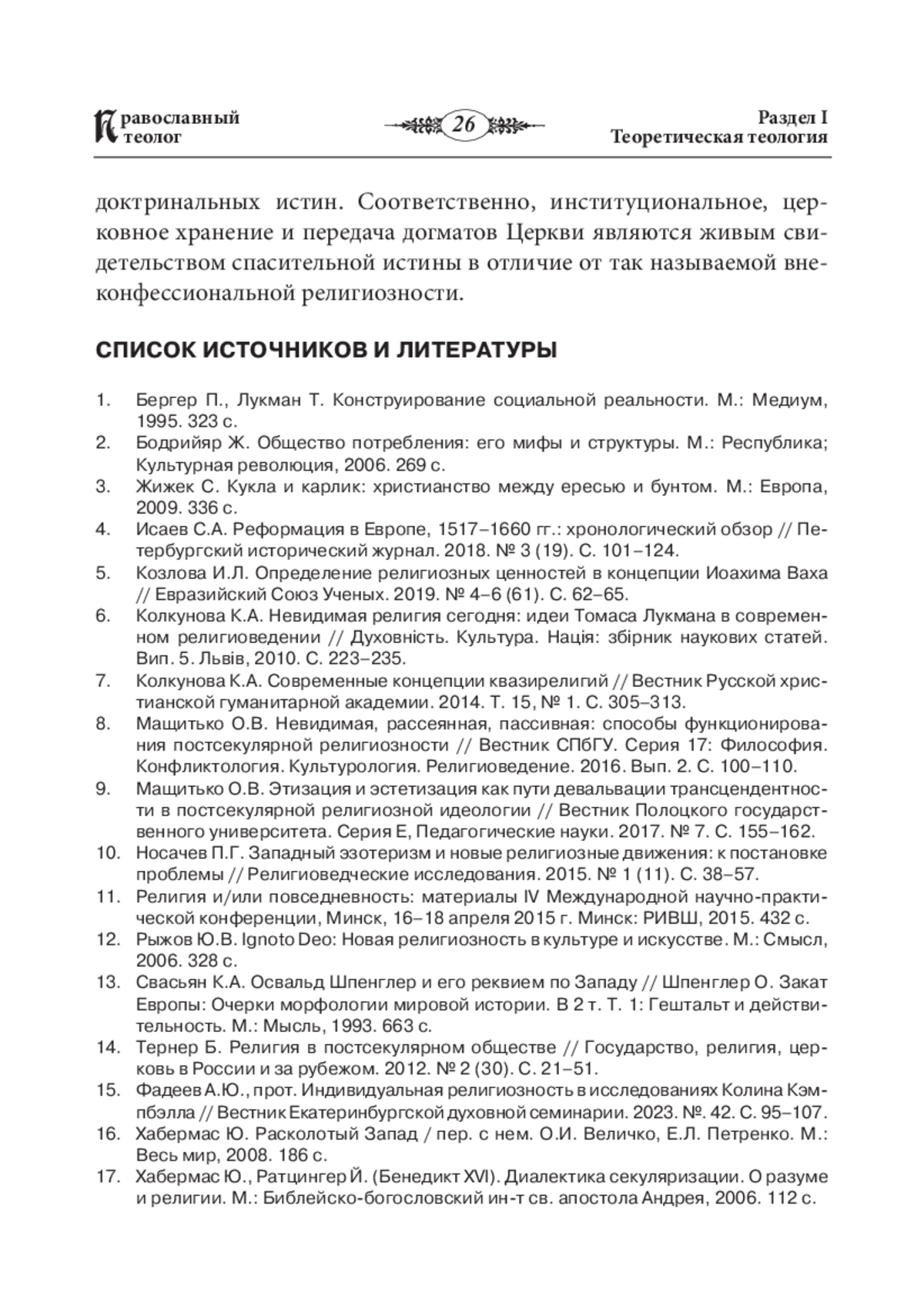 Православный теолог

26

Раздел I
Теоретическая теология

доктринальных истин. Соответственно, институциональное, церковное хранение и передача догматов Церкви являются живым свидетельством спасительной истины в отличие от так называемой внеконфессиональной религиозности.

СПИСОК ИСТОЧНИКОВ И ЛИТЕРАТУРЫ

1. Бергер П., Лукман Т. Конструирование социальной реальности. М.: Медиум, 1995. 323 с.
2. Бодрийяр Ж. Общество потребления: его мифы и структуры. М.: Республика; Культурная революция, 2006. 269 с.
3. Жижек С. Кукла и карлик: христианство между ересью и бунтом. М.: Европа, 2009. 336 с.
4. Исаев С.А. Реформация в Европе, 1517–1660 гг.: хронологический обзор // Петербургский исторический журнал. 2018. № 3 (19). С. 101–124.
5. Козлова И.Л. Определение религиозных ценностей в концепции Иоахима Ваха // Евразийский Союз Ученых. 2019. № 4–6 (61). С. 62–65.
6. Колкунова К.А. Невидимая религия сегодня: идеи Томаса Лукмана в современном религиоведении // Духовність. Культура. Нація: збірник наукових статей. Вип. 5. Львів, 2010. С. 223–235.
7. Колкунова К.А. Современные концепции квазирелигий // Вестник Русской христианской гуманитарной академии. 2014. Т. 15, № 1. С. 305–313.
8. Мащитько О.В. Невидимая, рассеянная, пассивная: способы функционирования постсекулярной религиозности // Вестник СПбГУ. Серия 17: Философия. Конфликтология. Культурология. Религиоведение. 2016. Вып. 2. С. 100–110.
9. Мащитько О.В. Этизация и эстетизация как пути девальвации трансцендентности в постсекулярной религиозной идеологии // Вестник Полоцкого государственного университета. Серия Е, Педагогические науки. 2017. № 7. С. 155–162.
10. Носачев П.Г. Западный эзотеризм и новые религиозные движения: к постановке проблемы // Религиоведческие исследования. 2015. № 1 (11). С. 38–57.
11. Религия и/или повседневность: материалы IV Международной научно-практической конференции, Минск, 16–18 апреля 2015 г. Минск: РИВШ, 2015. 432 с.
12. Рыжов Ю.В. Ignoto Deo: Новая религиозность в культуре и искусстве. М.: Смысл, 2006. 328 с.
13. Свасьян К.А. Освальд Шпенглер и его реквием по Западу // Шпенглер О. Закат Европы: Очерки морфологии мировой истории. В 2 т. Т. 1: Гештальт и действительность. М.: Мысль, 1993. 663 с.
14. Тернер Б. Религия в постсекулярном обществе // Государство, религия, церковь в России и за рубежом. 2012. № 2 (30). С. 21–51.
15. Фадеев А.Ю., прот. Индивидуальная религиозность в исследованиях Колина Кэмпбэлла // Вестник Екатеринбургской духовной семинарии. 2023. №. 42. С. 95–107.
16. Хабермас Ю. Расколотый Запад / пер. с нем. О.И. Величко, Е.Л. Петренко. М.: Весь мир, 2008. 186 с.
17. Хабермас Ю., Ратцингер Й. (Бенедикт XVI). Диалектика секуляризации. О разуме и религии. М.: Библейско-богословский ин-т св. апостола Андрея, 2006. 112 с.